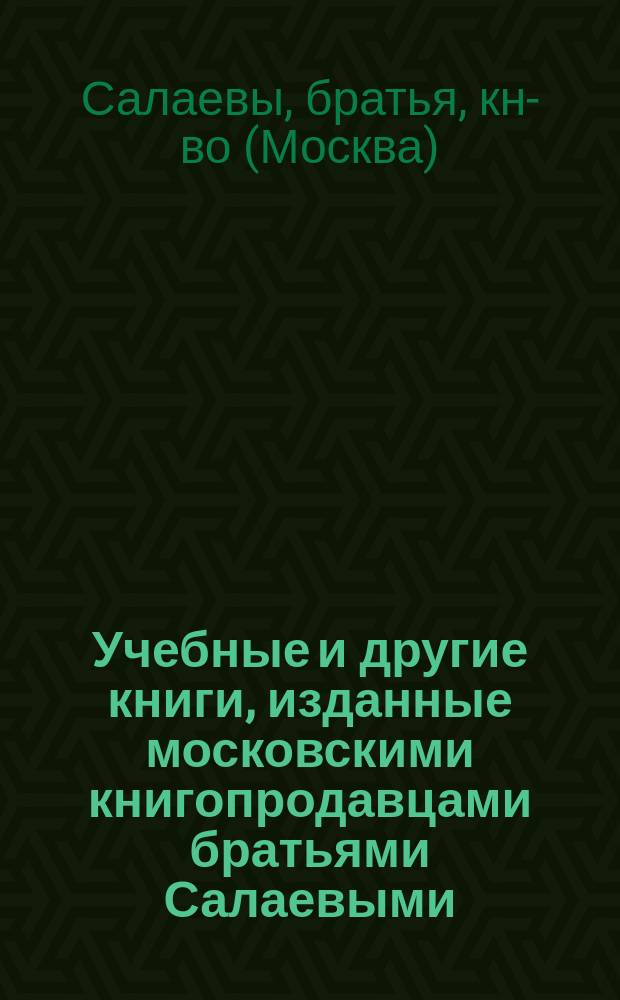 Салаевы, братья, кн-во (Москва)

Учебные и другие книги, изданные московскими книгопродавцами братьями Салаевыми